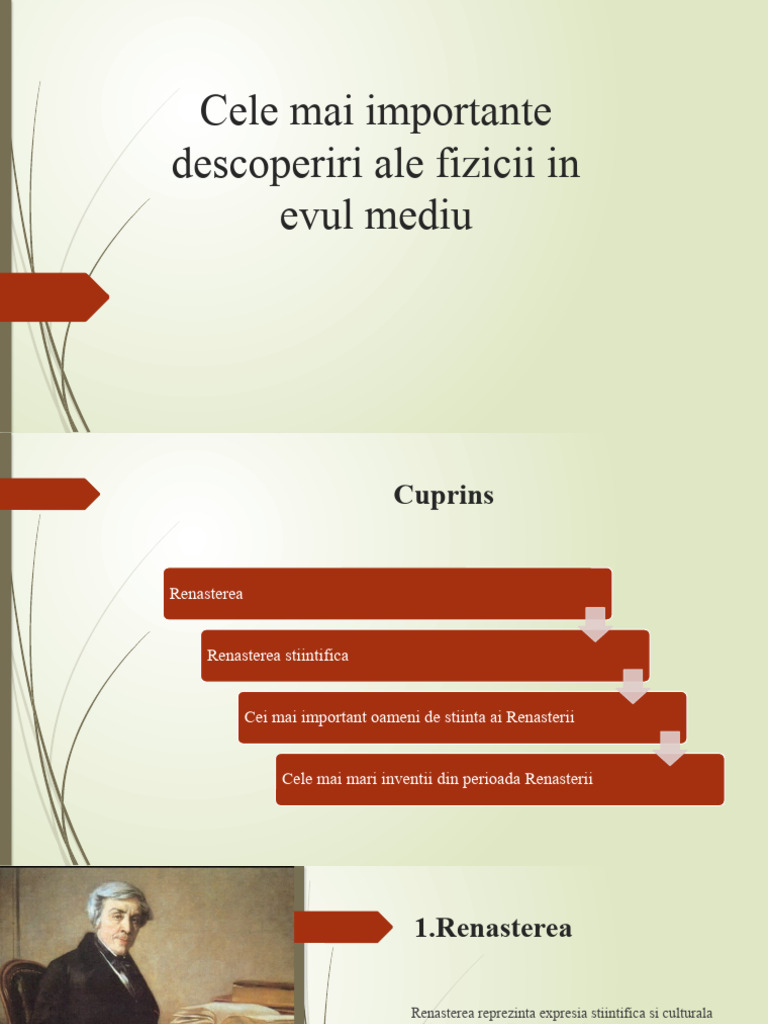 Cele mai importante descoperiri ale fizicii in evul mediu

Cuprins

Renasterea

Renasterea stiintifica

Cei mai important oameni de stiinta ai Renasterii

Cele mai mari inventii din perioada Renasterii

1.Renasterea

Renasterea reprezinta expresia stiintifica si culturala